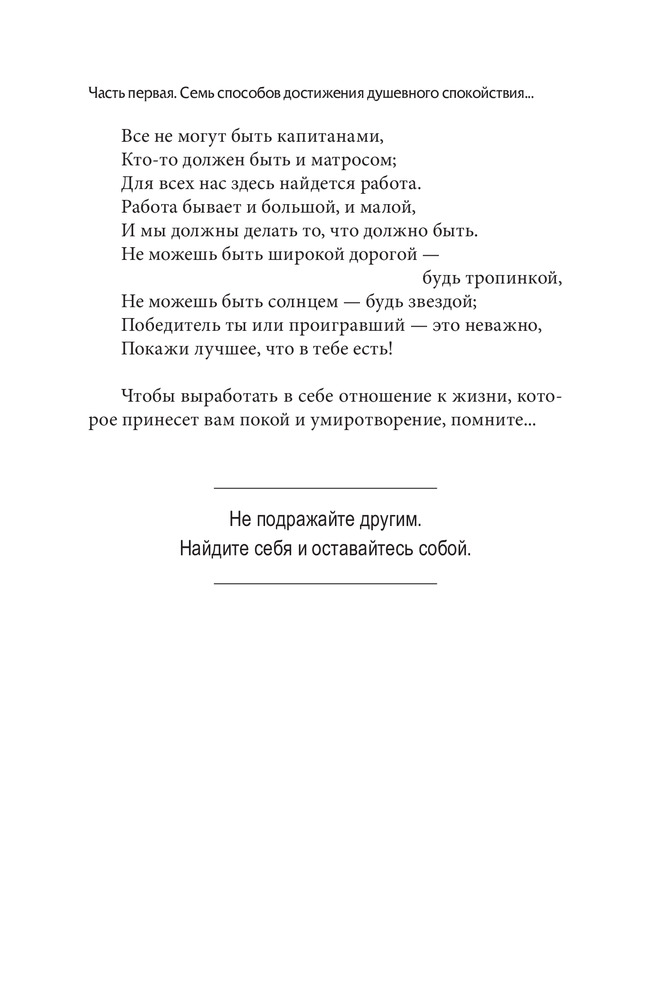 Часть первая. Семь способов достижения душевного спокойствия...

Все не могут быть капитанами,
Кто-то должен быть и матросом;
Для всех нас здесь найдется работа.
Работа бывает и большой, и малой,
И мы должны делать то, что должно быть.
Не можешь быть широкой дорогой —
будь тропинкой,
Не можешь быть солнцем — будь звездой;
Победитель ты или проигравший — это неважно,
Покажи лучшее, что в тебе есть!

Чтобы выработать в себе отношение к жизни, которое принесет вам покой и умиротворение, помните...

Не подражайте другим.
Найдите себя и оставайтесь собой.